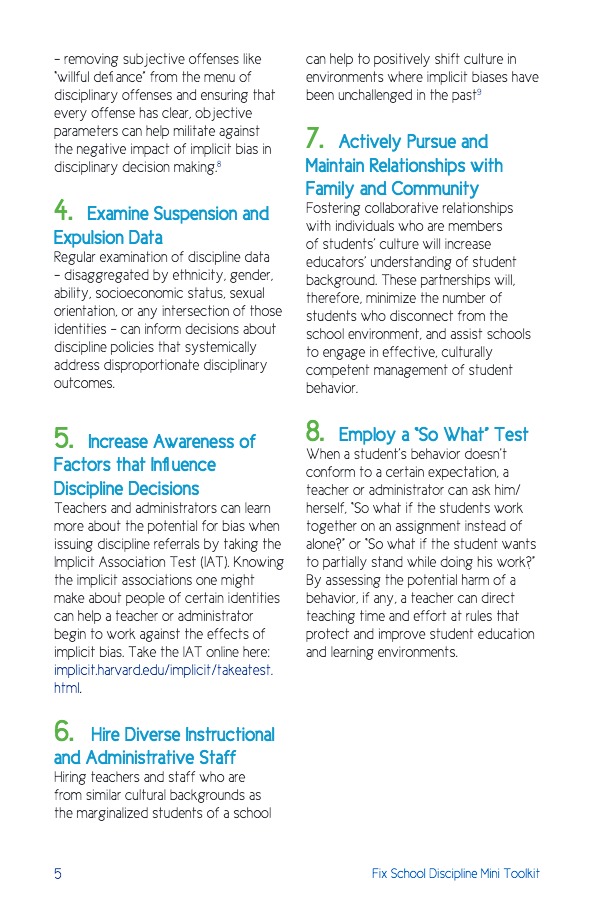 – removing subjective offenses like "willful defiance" from the menu of disciplinary offenses and ensuring that every offense has clear, objective parameters can help militate against the negative impact of implicit bias in disciplinary decision making.$^8$

4. Examine Suspension and Expulsion Data

Regular examination of discipline data – disaggregated by ethnicity, gender, ability, socioeconomic status, sexual orientation, or any intersection of those identities – can inform decisions about discipline policies that systemically address disproportionate disciplinary outcomes.

5. Increase Awareness of Factors that Influence Discipline Decisions

Teachers and administrators can learn more about the potential for bias when issuing discipline referrals by taking the Implicit Association Test (IAT). Knowing the implicit associations one might make about people of certain identities can help a teacher or administrator begin to work against the effects of implicit bias. Take the IAT online here: implicit.harvard.edu/implicit/takeatest.html.

6. Hire Diverse Instructional and Administrative Staff

Hiring teachers and staff who are from similar cultural backgrounds as the marginalized students of a school can help to positively shift culture in environments where implicit biases have been unchallenged in the past$^9$

7. Actively Pursue and Maintain Relationships with Family and Community

Fostering collaborative relationships with individuals who are members of students' culture will increase educators' understanding of student background. These partnerships will, therefore, minimize the number of students who disconnect from the school environment, and assist schools to engage in effective, culturally competent management of student behavior.

8. Employ a "So What" Test

When a student's behavior doesn't conform to a certain expectation, a teacher or administrator can ask him/herself, "So what if the students work together on an assignment instead of alone?" or "So what if the student wants to partially stand while doing his work?" By assessing the potential harm of a behavior, if any, a teacher can direct teaching time and effort at rules that protect and improve student education and learning environments.

5 Fix School Discipline Mini Toolkit